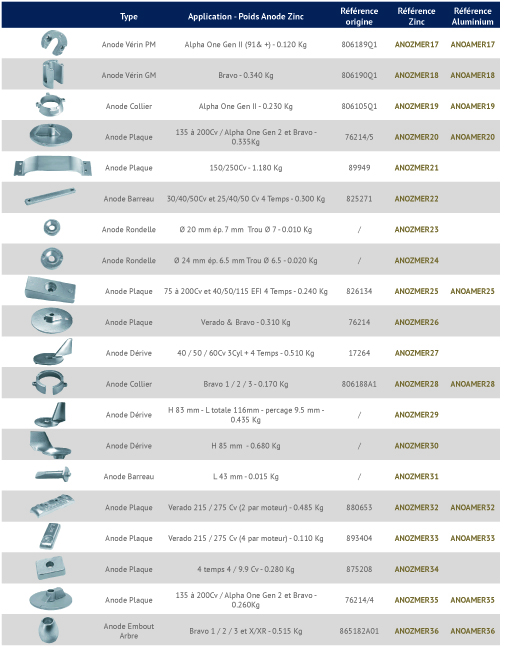 | | Type | Application - Poids Anode Zinc | Référence origine | Référence Zinc | Référence Aluminium |
|---|---|---|---|---|---|
| | Anode Vérin PM | Alpha One Gen II (91& +) - 0.120 Kg | 806189Q1 | ANOZMER17 | ANOAMER17 |
| | Anode Vérin GM | Bravo - 0.340 Kg | 806190Q1 | ANOZMER18 | ANOAMER18 |
| | Anode Collier | Alpha One Gen II - 0.230 Kg | 806105Q1 | ANOZMER19 | ANOAMER19 |
| | Anode Plaque | 135 à 200Cv / Alpha One Gen 2 et Bravo - 0.335Kg | 76214/5 | ANOZMER20 | ANOAMER20 |
| | Anode Plaque | 150/250Cv - 1.180 Kg | 89949 | ANOZMER21 | |
| | Anode Barreau | 30/40/50Cv et 25/40/50 Cv 4 Temps - 0.300 Kg | 825271 | ANOZMER22 | |
| | Anode Rondelle | Ø 20 mm ép. 7 mm Trou Ø 7 - 0.010 Kg | / | ANOZMER23 | |
| | Anode Rondelle | Ø 24 mm ép. 6.5 mm Trou Ø 6.5 - 0.020 Kg | / | ANOZMER24 | |
| | Anode Plaque | 75 à 200Cv et 40/50/115 EFI 4 Temps - 0.240 Kg | 826134 | ANOZMER25 | ANOAMER25 |
| | Anode Plaque | Verado & Bravo - 0.310 Kg | 76214 | ANOZMER26 | |
| | Anode Dérive | 40 / 50 / 60Cv 3Cyl + 4 Temps - 0.510 Kg | 17264 | ANOZMER27 | |
| | Anode Collier | Bravo 1 / 2 / 3 - 0.170 Kg | 806188A1 | ANOZMER28 | ANOAMER28 |
| | Anode Dérive | H 83 mm - L totale 116mm - percage 9.5 mm - 0.435 Kg | / | ANOZMER29 | |
| | Anode Dérive | H 85 mm - 0.680 Kg | / | ANOZMER30 | |
| | Anode Barreau | L 43 mm - 0.015 Kg | / | ANOZMER31 | |
| | Anode Plaque | Verado 215 / 275 Cv (2 par moteur) - 0.485 Kg | 880653 | ANOZMER32 | ANOAMER32 |
| | Anode Plaque | Verado 215 / 275 Cv (4 par moteur) - 0.110 Kg | 893404 | ANOZMER33 | ANOAMER33 |
| | Anode Plaque | 4 temps 4 / 9.9 Cv - 0.280 Kg | 875208 | ANOZMER34 | |
| | Anode Plaque | 135 à 200Cv / Alpha One Gen 2 et Bravo - 0.260Kg | 76214/4 | ANOZMER35 | ANOAMER35 |
| | Anode Embout Arbre | Bravo 1 / 2 / 3 et X/XR - 0.515 Kg | 865182A01 | ANOZMER36 | ANOAMER36 |